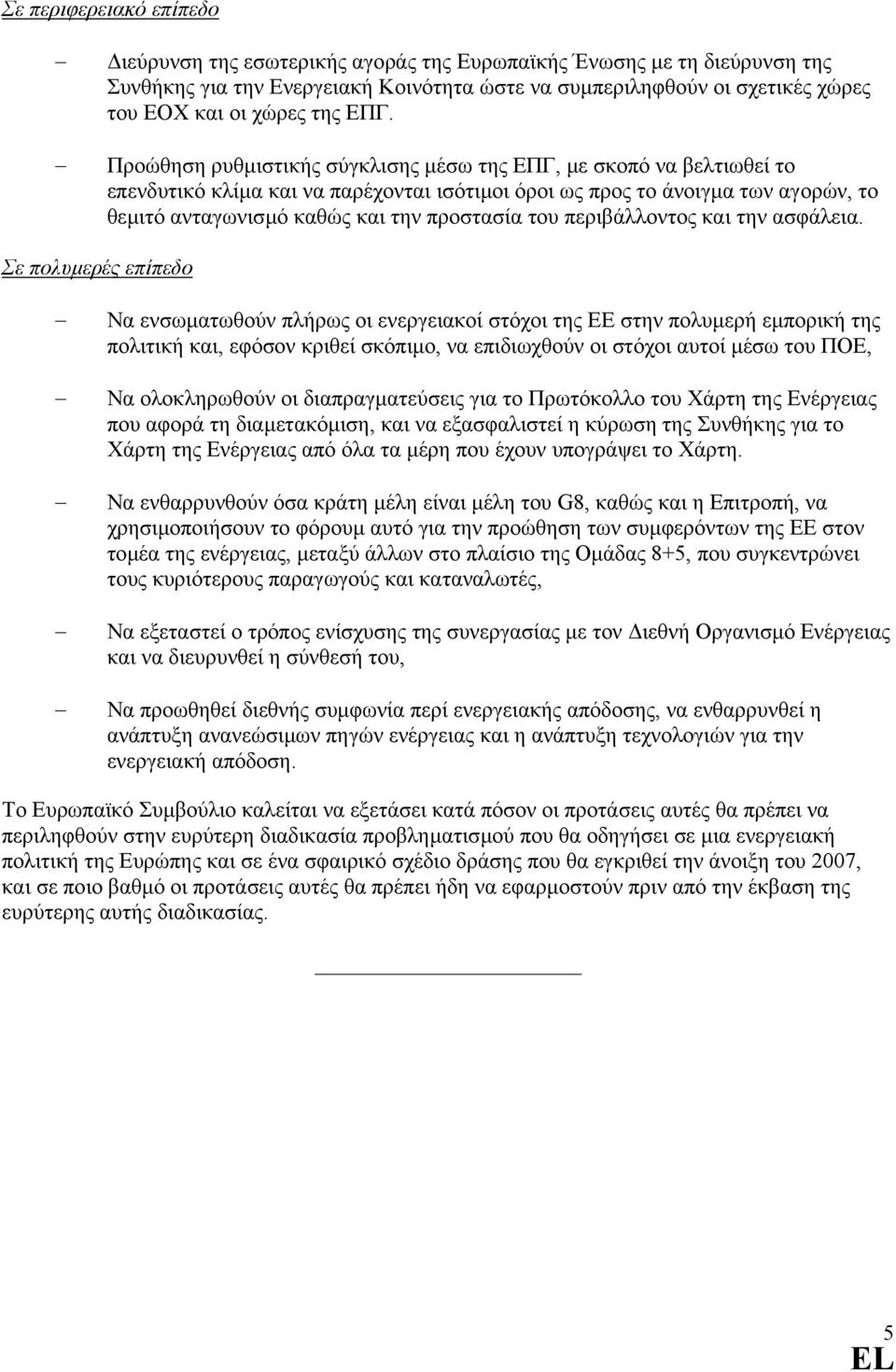 Σε περιφερειακό επίπεδο

– Διεύρυνση της εσωτερικής αγοράς της Ευρωπαϊκής Ένωσης με τη διεύρυνση της Συνθήκης για την Ενεργειακή Κοινότητα ώστε να συμπεριληφθούν οι σχετικές χώρες του ΕΟΧ και οι χώρες της ΕΠΓ.

– Προώθηση ρυθμιστικής σύγκλισης μέσω της ΕΠΓ, με σκοπό να βελτιωθεί το επενδυτικό κλίμα και να παρέχονται ισότιμοι όροι ως προς το άνοιγμα των αγορών, το θεμιτό ανταγωνισμό καθώς και την προστασία του περιβάλλοντος και την ασφάλεια.

Σε πολυμερές επίπεδο

– Να ενσωματωθούν πλήρως οι ενεργειακοί στόχοι της ΕΕ στην πολυμερή εμπορική της πολιτική και, εφόσον κριθεί σκόπιμο, να επιδιωχθούν οι στόχοι αυτοί μέσω του ΠΟΕ,

– Να ολοκληρωθούν οι διαπραγματεύσεις για το Πρωτόκολλο του Χάρτη της Ενέργειας που αφορά τη διαμετακόμιση, και να εξασφαλιστεί η κύρωση της Συνθήκης για το Χάρτη της Ενέργειας από όλα τα μέρη που έχουν υπογράψει το Χάρτη.

– Να ενθαρρυνθούν όσα κράτη μέλη είναι μέλη του G8, καθώς και η Επιτροπή, να χρησιμοποιήσουν το φόρουμ αυτό για την προώθηση των συμφερόντων της ΕΕ στον τομέα της ενέργειας, μεταξύ άλλων στο πλαίσιο της Ομάδας 8+5, που συγκεντρώνει τους κυριότερους παραγωγούς και καταναλωτές,

– Να εξεταστεί ο τρόπος ενίσχυσης της συνεργασίας με τον Διεθνή Οργανισμό Ενέργειας και να διευρυνθεί η σύνθεσή του,

– Να προωθηθεί διεθνής συμφωνία περί ενεργειακής απόδοσης, να ενθαρρυνθεί η ανάπτυξη ανανεώσιμων πηγών ενέργειας και η ανάπτυξη τεχνολογιών για την ενεργειακή απόδοση.

Το Ευρωπαϊκό Συμβούλιο καλείται να εξετάσει κατά πόσον οι προτάσεις αυτές θα πρέπει να περιληφθούν στην ευρύτερη διαδικασία προβληματισμού που θα οδηγήσει σε μια ενεργειακή πολιτική της Ευρώπης και σε ένα σφαιρικό σχέδιο δράσης που θα εγκριθεί την άνοιξη του 2007, και σε ποιο βαθμό οι προτάσεις αυτές θα πρέπει ήδη να εφαρμοστούν πριν από την έκβαση της ευρύτερης αυτής διαδικασίας.

5
EL